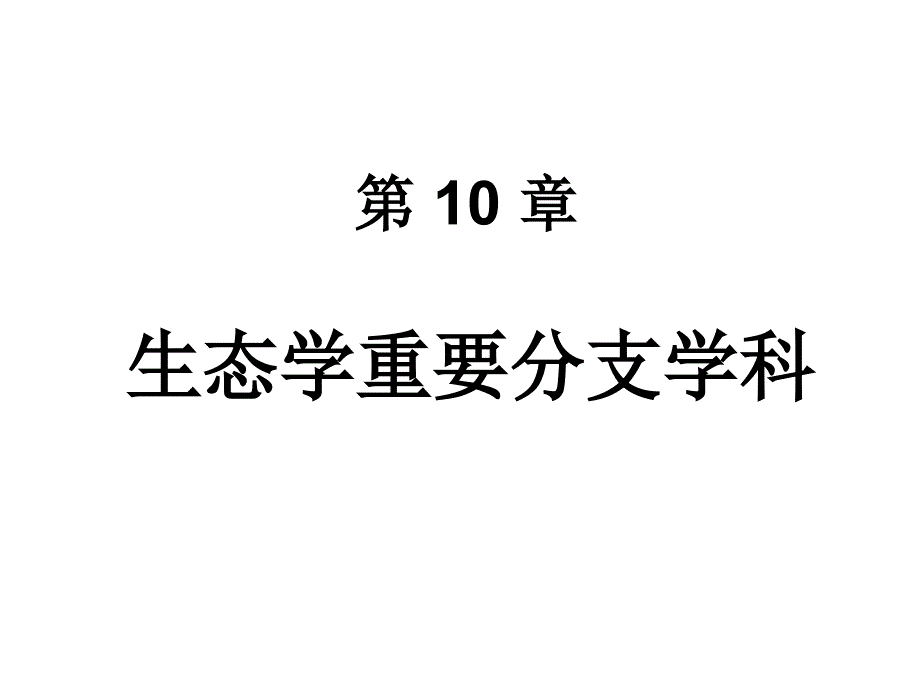 第 10 章

生态学重要分支学科